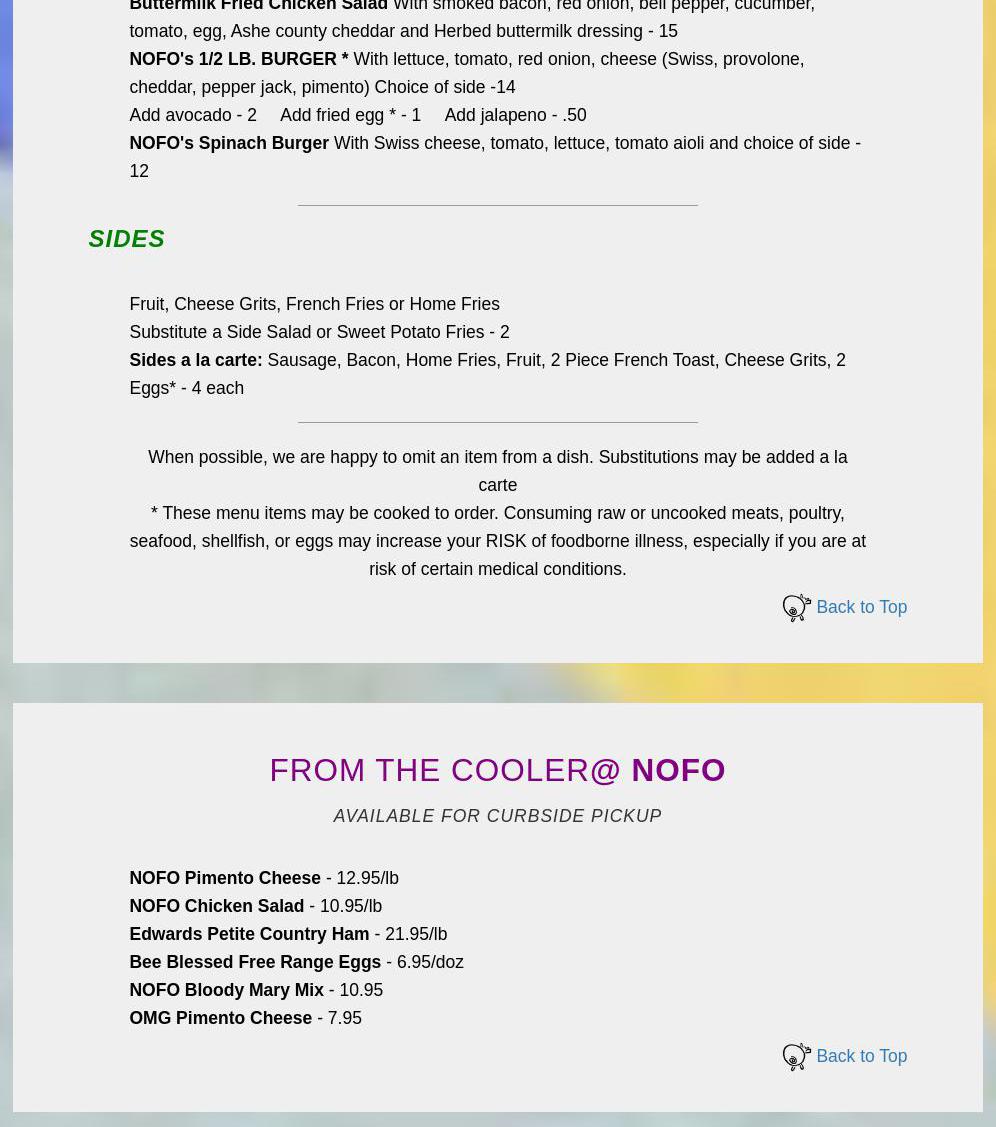 Buttermilk Fried Chicken Salad With smoked bacon, red onion, bell pepper, cucumber, tomato, egg, Ashe county cheddar and Herbed buttermilk dressing - 15

NOFO's 1/2 LB. BURGER * With lettuce, tomato, red onion, cheese (Swiss, provolone, cheddar, pepper jack, pimento) Choice of side -14

Add avocado - 2 Add fried egg * - 1 Add jalapeno - .50

NOFO's Spinach Burger With Swiss cheese, tomato, lettuce, tomato aioli and choice of side - 12

SIDES

Fruit, Cheese Grits, French Fries or Home Fries

Substitute a Side Salad or Sweet Potato Fries - 2

Sides a la carte: Sausage, Bacon, Home Fries, Fruit, 2 Piece French Toast, Cheese Grits, 2 Eggs* - 4 each

When possible, we are happy to omit an item from a dish. Substitutions may be added a la carte

* These menu items may be cooked to order. Consuming raw or uncooked meats, poultry, seafood, shellfish, or eggs may increase your RISK of foodborne illness, especially if you are at risk of certain medical conditions.

Back to Top

FROM THE COOLER@ NOFO

AVAILABLE FOR CURBSIDE PICKUP

NOFO Pimento Cheese - 12.95/lb

NOFO Chicken Salad - 10.95/lb

Edwards Petite Country Ham - 21.95/lb

Bee Blessed Free Range Eggs - 6.95/doz

NOFO Bloody Mary Mix - 10.95

OMG Pimento Cheese - 7.95

Back to Top